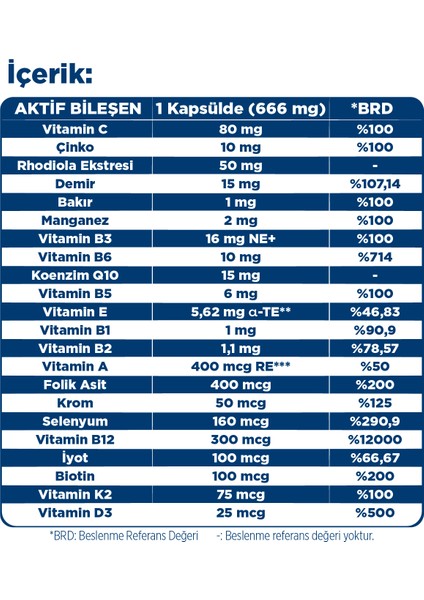 İçerik:

| AKTİF BİLEŞEN | 1 Kapsülde (666 mg) | *BRD |
|---|---|---|
| Vitamin C | 80 mg | %100 |
| Çinko | 10 mg | %100 |
| Rhodiola Ekstresi | 50 mg | - |
| Demir | 15 mg | %107,14 |
| Bakır | 1 mg | %100 |
| Manganez | 2 mg | %100 |
| Vitamin B3 | 16 mg NE+ | %100 |
| Vitamin B6 | 10 mg | %714 |
| Koenzim Q10 | 15 mg | - |
| Vitamin B5 | 6 mg | %100 |
| Vitamin E | 5,62 mg α-TE** | %46,83 |
| Vitamin B1 | 1 mg | %90,9 |
| Vitamin B2 | 1,1 mg | %78,57 |
| Vitamin A | 400 mcg RE*** | %50 |
| Folik Asit | 400 mcg | %200 |
| Krom | 50 mcg | %125 |
| Selenyum | 160 mcg | %290,9 |
| Vitamin B12 | 300 mcg | %12000 |
| İyot | 100 mcg | %66,67 |
| Biotin | 100 mcg | %200 |
| Vitamin K2 | 75 mcg | %100 |
| Vitamin D3 | 25 mcg | %500 |

*BRD: Beslenme Referans Değeri -: Beslenme referans değeri yoktur.